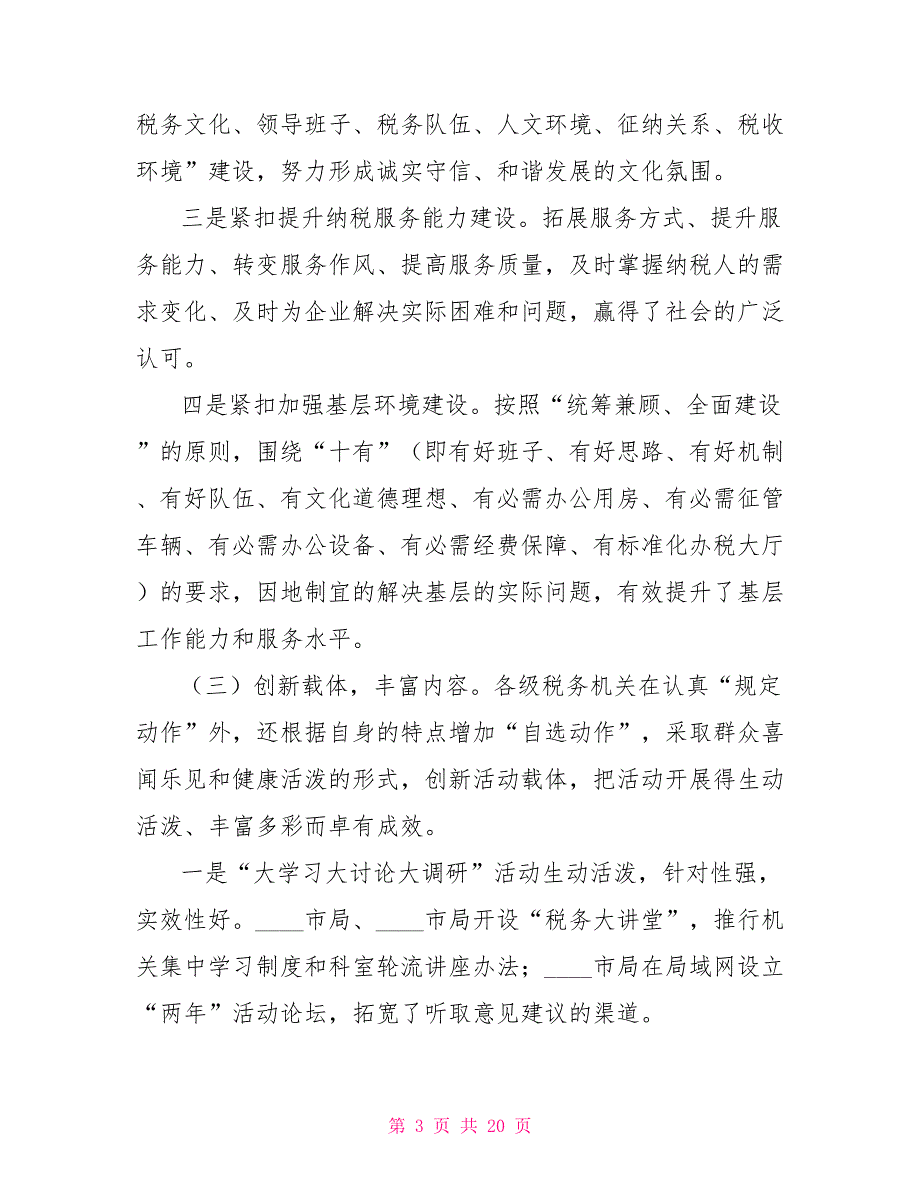 税务文化、领导班子、税务队伍、人文环境、征纳关系、税收环境”建设，努力形成诚实守信、和谐发展的文化氛围。

三是紧扣提升纳税服务能力建设。拓展服务方式、提升服务能力、转变服务作风、提高服务质量，及时掌握纳税人的需求变化、及时为企业解决实际困难和问题，赢得了社会的广泛认可。

四是紧扣加强基层环境建设。按照“统筹兼顾、全面建设”的原则，围绕“十有”（即有好班子、有好思路、有好机制、有好队伍、有文化道德理想、有必需办公用房、有必需征管车辆、有必需办公设备、有必需经费保障、有标准化办税大厅）的要求，因地制宜的解决基层的实际问题，有效提升了基层工作能力和服务水平。

（三）创新载体，丰富内容。各级税务机关在认真“规定动作”外，还根据自身的特点增加“自选动作”，采取群众喜闻乐见和健康活泼的形式，创新活动载体，把活动开展得生动活泼、丰富多彩而卓有成效。

一是“大学习大讨论大调研”活动生动活泼，针对性强，实效性好。____市局、____市局开设“税务大讲堂”，推行机关集中学习制度和科室轮流讲座办法；____市局在局域网设立“两年”活动论坛，拓宽了听取意见建议的渠道。

第 3 页 共 20 页